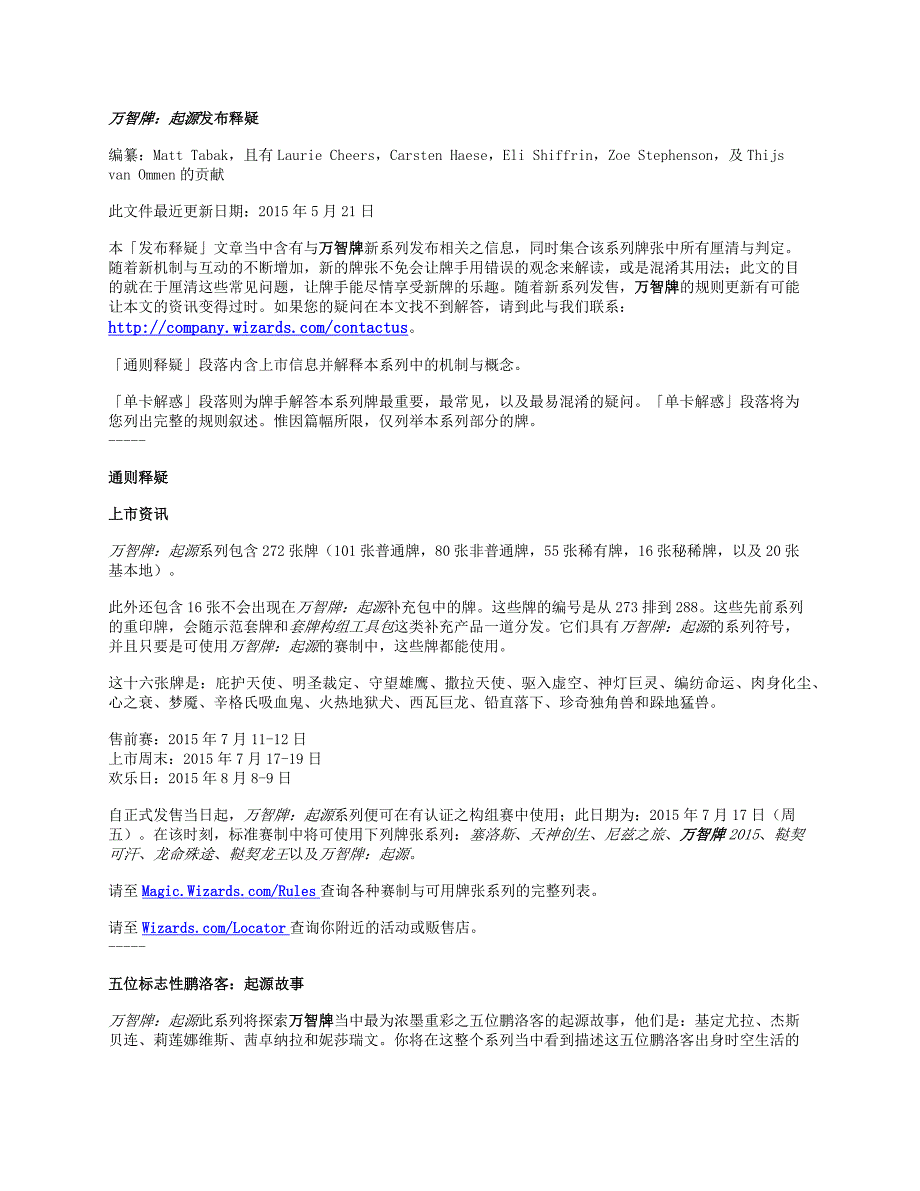 万智牌：起源发布释疑

编纂：Matt Tabak，且有 Laurie Cheers，Carsten Haese，Eli Shiffrin，Zoe Stephenson，及 Thijs van Ommen 的贡献

此文件最近更新日期：2015 年 5 月 21 日

本「发布释疑」文章当中含有与万智牌新系列发布相关之信息，同时集合该系列牌张中所有厘清与判定。随着新机制与互动的不断增加，新的牌张不免会让牌手用错误的观念来解读，或是混淆其用法；此文的目的就在于厘清这些常见问题，让牌手能尽情享受新牌的乐趣。随着新系列发售，万智牌的规则更新有可能让本文的资讯变得过时。如果您的疑问在本文找不到解答，请到此与我们联系：http://company.wizards.com/contactus。

「通则释疑」段落内含上市信息并解释本系列中的机制与概念。

「单卡解惑」段落则为牌手解答本系列牌最重要，最常见，以及最易混淆的疑问。「单卡解惑」段落将为您列出完整的规则叙述。惟因篇幅所限，仅列举本系列部分的牌。
-----

通则释疑

上市资讯

万智牌：起源系列包含 272 张牌（101 张普通牌，80 张非普通牌，55 张稀有牌，16 张秘稀牌，以及 20 张基本地）。

此外还包含 16 张不会出现在万智牌：起源补充包中的牌。这些牌的编号是从 273 排到 288。这些先前系列的重印牌，会随示范套牌和套牌构组工具包这类补充产品一道分发。它们具有万智牌：起源的系列符号，并且只要是可使用万智牌：起源的赛制中，这些牌都能使用。

这十六张牌是：庇护天使、明圣裁定、守望雄鹰、撒拉天使、驱入虚空、神灯巨灵、编纺命运、肉身化尘、心之衰、梦魇、辛格氏吸血鬼、火热地狱犬、西瓦巨龙、铅直落下、珍奇独角兽和踩地猛兽。

售前赛：2015 年 7 月 11-12 日
上市周末：2015 年 7 月 17-19 日
欢乐日：2015 年 8 月 8-9 日

自正式发售当日起，万智牌：起源系列便可在有认证之构组赛中使用；此日期为：2015 年 7 月 17 日（周五）。在该时刻，标准赛制中将可使用下列牌张系列：塞洛斯、天神创生、尼兹之旅、万智牌 2015、鞑契可汗、龙命殊途、鞑契龙王以及万智牌：起源。

请至 Magic.Wizards.com/Rules 查询各种赛制与可用牌张系列的完整列表。

请至 Wizards.com/Locator 查询你附近的活动或贩售店。
-----

五位标志性鹏洛客：起源故事

万智牌：起源此系列将探索万智牌当中最为浓墨重彩之五位鹏洛客的起源故事，他们是：基定尤拉、杰斯贝连、莉莲娜维斯、茜卓纳拉和妮莎瑞文。你将在这整个系列当中看到描述这五位鹏洛客出身时空生活的